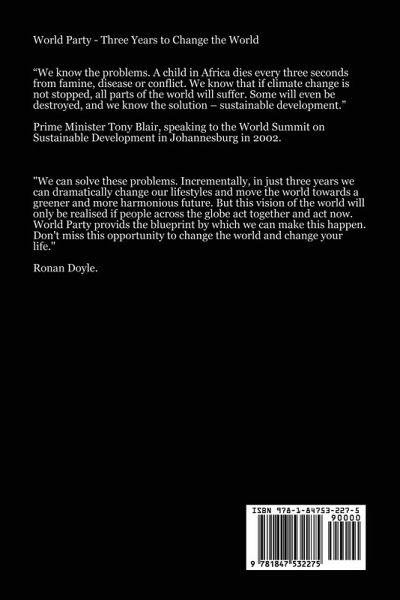 World Party - Three Years to Change the World

“We know the problems. A child in Africa dies every three seconds from famine, disease or conflict. We know that if climate change is not stopped, all parts of the world will suffer. Some will even be destroyed, and we know the solution – sustainable development.”

Prime Minister Tony Blair, speaking to the World Summit on Sustainable Development in Johannesburg in 2002.

"We can solve these problems. Incrementally, in just three years we can dramatically change our lifestyles and move the world towards a greener and more harmonious future. But this vision of the world will only be realised if people across the globe act together and act now. World Party provids the blueprint by which we can make this happen. Don't miss this opportunity to change the world and change your life."

Ronan Doyle.

ISBN 978-1-84753-227-5

90000

9 781847 532275